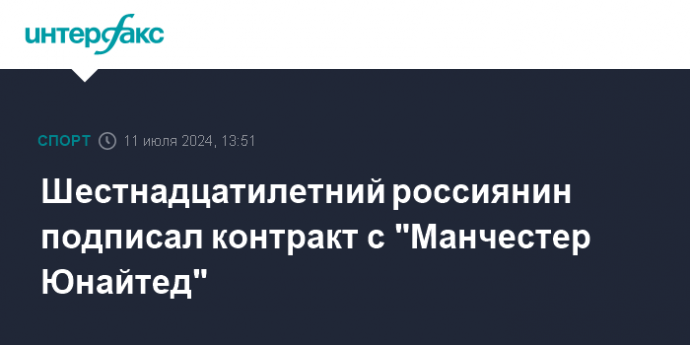 интерфакс

СПОРТ 11 июля 2024, 13:51

Шестнадцатилетний россиянин подписал контракт с "Манчестер Юнайтед"